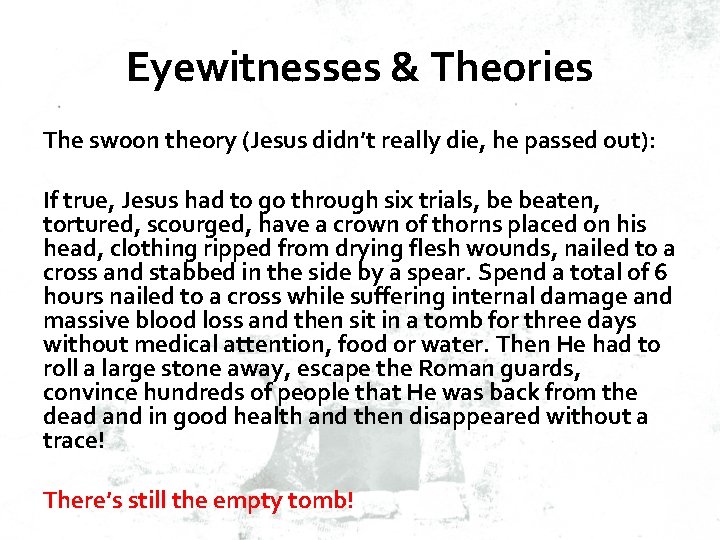 Eyewitnesses & Theories

The swoon theory (Jesus didn't really die, he passed out):

If true, Jesus had to go through six trials, be beaten, tortured, scourged, have a crown of thorns placed on his head, clothing ripped from drying flesh wounds, nailed to a cross and stabbed in the side by a spear. Spend a total of 6 hours nailed to a cross while suffering internal damage and massive blood loss and then sit in a tomb for three days without medical attention, food or water. Then He had to roll a large stone away, escape the Roman guards, convince hundreds of people that He was back from the dead and in good health and then disappeared without a trace!

There's still the empty tomb!